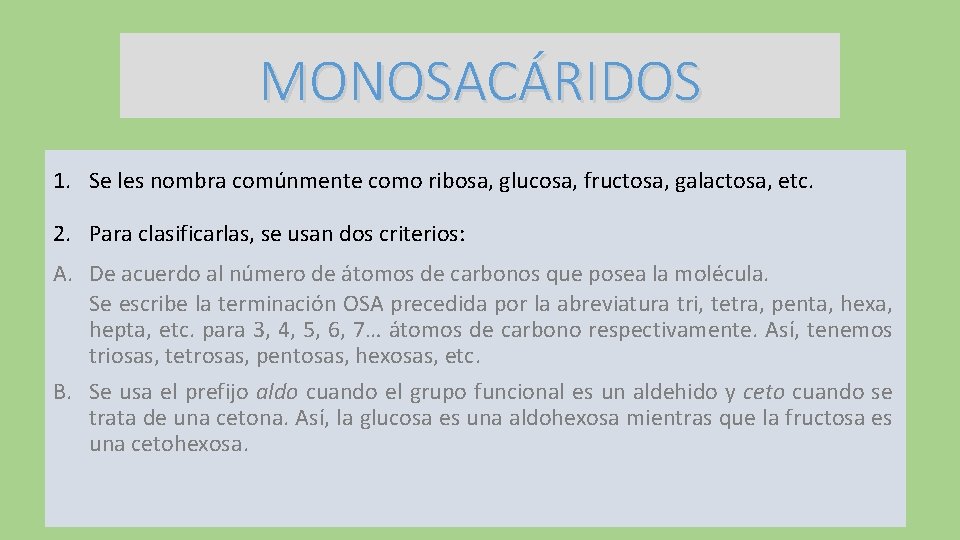 MONOSACÁRIDOS

1. Se les nombra comúnmente como ribosa, glucosa, fructosa, galactosa, etc.

2. Para clasificarlas, se usan dos criterios:

A. De acuerdo al número de átomos de carbonos que posea la molécula. Se escribe la terminación OSA precedida por la abreviatura tri, tetra, penta, hexa, hepta, etc. para 3, 4, 5, 6, 7… átomos de carbono respectivamente. Así, tenemos triosas, tetrosas, pentosas, hexosas, etc.

B. Se usa el prefijo aldo cuando el grupo funcional es un aldehido y ceto cuando se trata de una cetona. Así, la glucosa es una aldohexosa mientras que la fructosa es una cetohexosa.